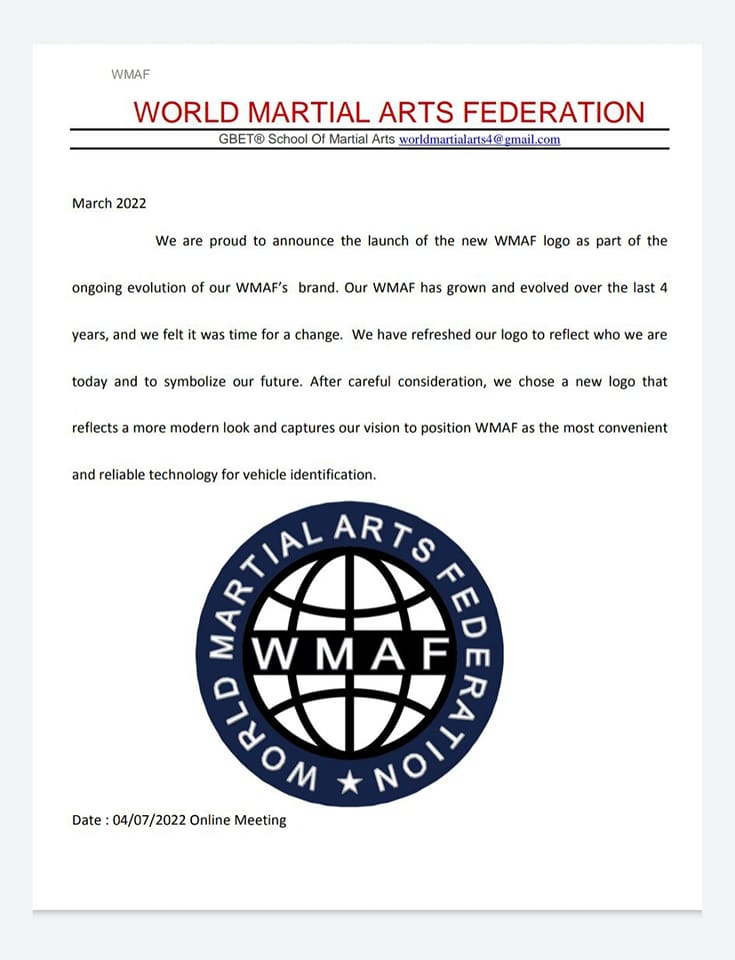 WMAF

WORLD MARTIAL ARTS FEDERATION

GBET® School Of Martial Arts worldmartialarts4@gmail.com

March 2022

We are proud to announce the launch of the new WMAF logo as part of the ongoing evolution of our WMAF's brand. Our WMAF has grown and evolved over the last 4 years, and we felt it was time for a change. We have refreshed our logo to reflect who we are today and to symbolize our future. After careful consideration, we chose a new logo that reflects a more modern look and captures our vision to position WMAF as the most convenient and reliable technology for vehicle identification.

WORLD MARTIAL ARTS FEDERATION

WMAF

Date : 04/07/2022 Online Meeting